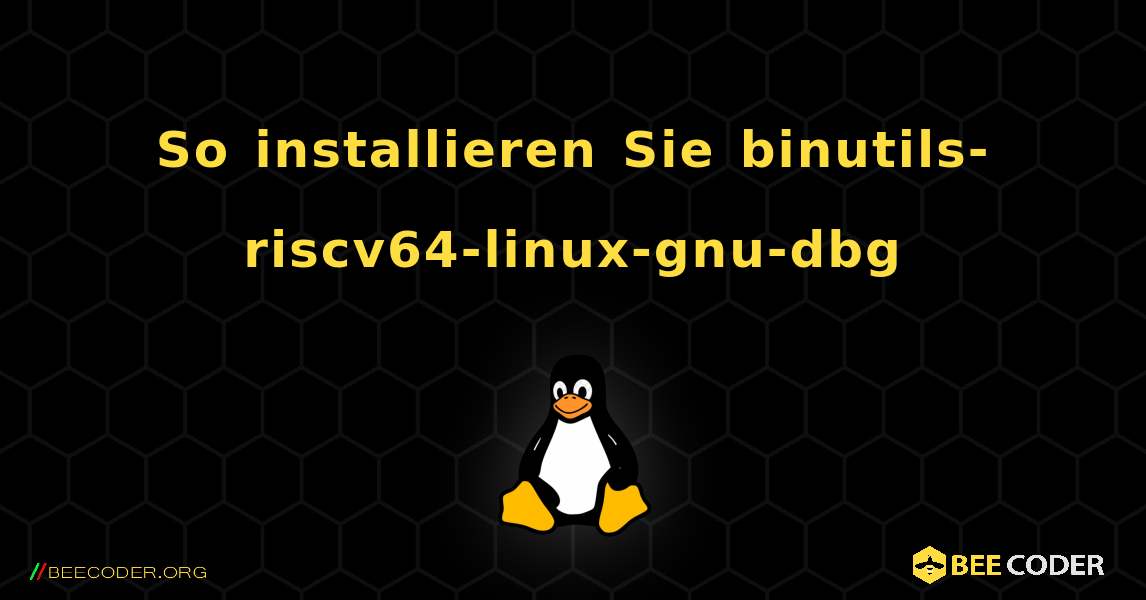 So installieren Sie binutils-riscv64-linux-gnu-dbg

//BEECODER.ORG

BEE CODER